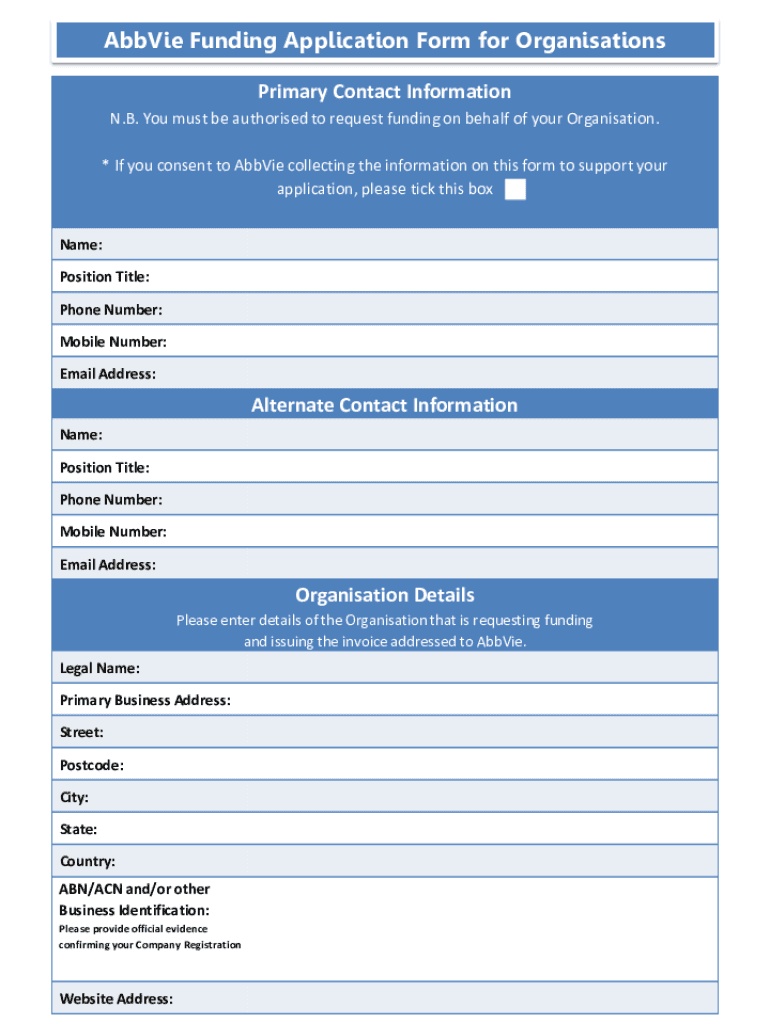 AbbVie Funding Application Form for Organisations

Primary Contact Information

N.B. You must be authorised to request funding on behalf of your Organisation.

* If you consent to AbbVie collecting the information on this form to support your application, please tick this box

Name:

Position Title:

Phone Number:

Mobile Number:

Email Address:

Alternate Contact Information

Name:

Position Title:

Phone Number:

Mobile Number:

Email Address:

Organisation Details

Please enter details of the Organisation that is requesting funding and issuing the invoice addressed to AbbVie.

Legal Name:

Primary Business Address:

Street:

Postcode:

City:

State:

Country:

ABN/ACN and/or other Business Identification:
Please provide official evidence confirming your Company Registration

Website Address: